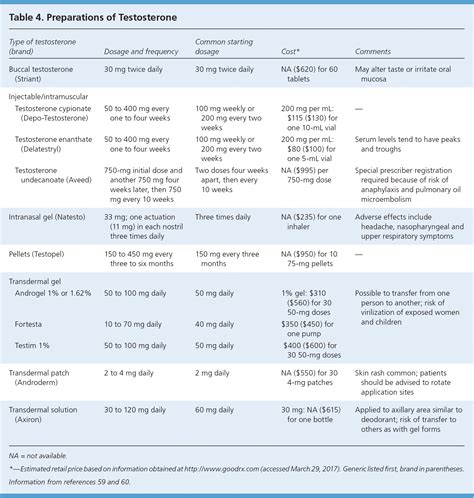 Table 4. Preparations of Testosterone

| Type of testosterone (brand) | Dosage and frequency | Common starting dosage | Cost* | Comments |
|---|---|---|---|---|
| Buccal testosterone (Striant) | 30 mg twice daily | 30 mg twice daily | NA ($620) for 60 tablets | May alter taste or irritate oral mucosa |
| Injectable/intramuscular | | | | |
| Testosterone cypionate (Depo-Testosterone) | 50 to 400 mg every one to four weeks | 100 mg weekly or 200 mg every two weeks | 200 mg per mL: $115 ($130) for one 10-mL vial | — |
| Testosterone enanthate (Delatestryl) | 50 to 400 mg every one to four weeks | 100 mg weekly or 200 mg every two weeks | 200 mg per mL: $80 ($100) for one 5-mL vial | Serum levels tend to have peaks and troughs |
| Testosterone undecanoate (Aveed) | 750-mg initial dose and another 750 mg four weeks later, then 750 mg every 10 weeks | Two doses four weeks apart, then every 10 weeks | NA ($995) per 750-mg dose | Special prescriber registration required because of risk of anaphylaxis and pulmonary oil microembolism |
| Intranasal gel (Natesto) | 33 mg; one actuation (11 mg) in each nostril three times daily | Three times daily | NA ($235) for one inhaler | Adverse effects include headache, nasopharyngeal and upper respiratory symptoms |
| Pellets (Testopel) | 150 to 450 mg every three to six months | 150 mg every three months | NA ($950) for 10 75-mg pellets | — |
| Transdermal gel | | | | |
| Androgel 1% or 1.62% | 50 to 100 mg daily | 50 mg daily | 1% gel: $310 ($560) for 30 50-mg doses | Possible to transfer from one person to another; risk of virilization of exposed women and children |
| Fortesta | 10 to 70 mg daily | 40 mg daily | $350 ($450) for one pump | |
| Testim 1% | 50 to 100 mg daily | 50 mg daily | $400 ($600) for 30 50-mg doses | |
| Transdermal patch (Androderm) | 2 to 4 mg daily | 2 mg daily | NA ($550) for 30 4-mg patches | Skin rash common; patients should be advised to rotate application sites |
| Transdermal solution (Axiron) | 30 to 120 mg daily | 60 mg daily | 30 mg: NA ($615) for one bottle | Applied to axillary area similar to deodorant; risk of transfer to others as with gel forms |

NA = not available.

*—Estimated retail price based on information obtained at http://www.goodrx.com (accessed March 29, 2017). Generic listed first, brand in parentheses.

Information from references 59 and 60.